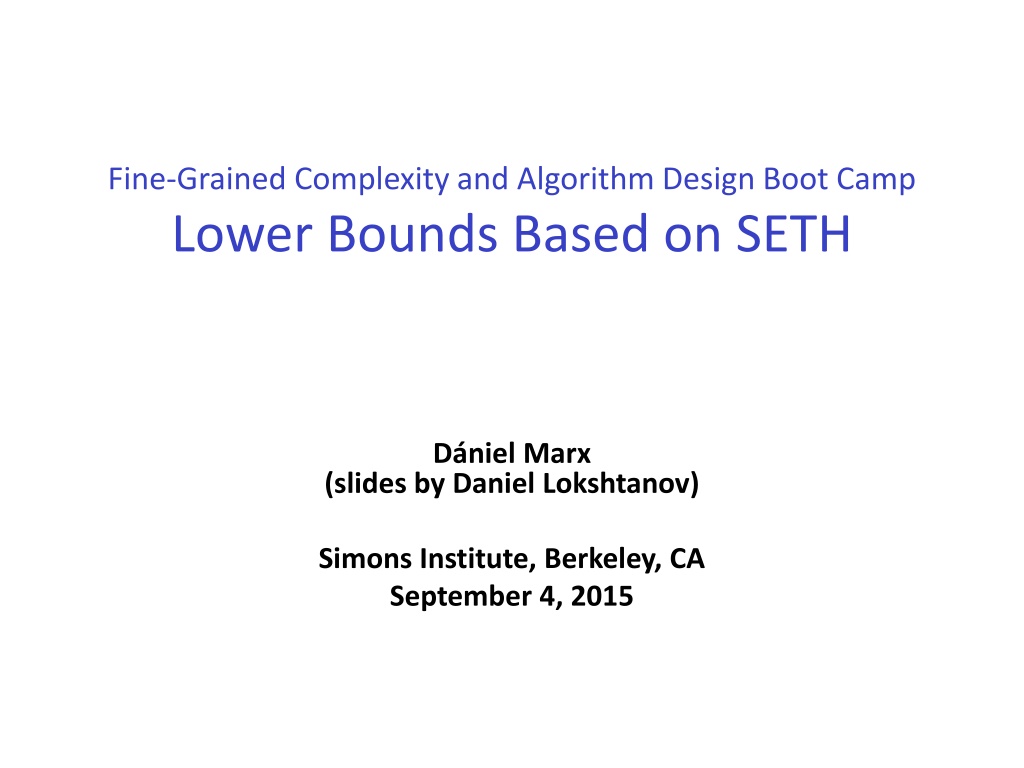 Fine-Grained Complexity and Algorithm Design Boot Camp
Lower Bounds Based on SETH

Dániel Marx
(slides by Daniel Lokshtanov)

Simons Institute, Berkeley, CA
September 4, 2015